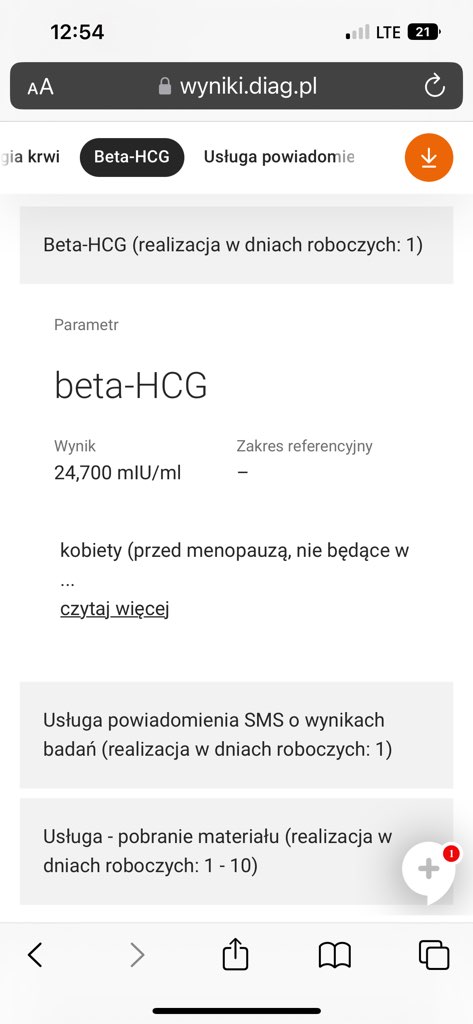 12:54
LTE 21

AA wyniki.diag.pl

gia krwi Beta-HCG Usługa powiadomie

Beta-HCG (realizacja w dniach roboczych: 1)

Parametr

beta-HCG

Wynik
24,700 mIU/ml

Zakres referencyjny
–

kobiety (przed menopauzą, nie będące w
...
czytaj więcej

Usługa powiadomienia SMS o wynikach badań (realizacja w dniach roboczych: 1)

Usługa - pobranie materiału (realizacja w dniach roboczych: 1 - 10)

1